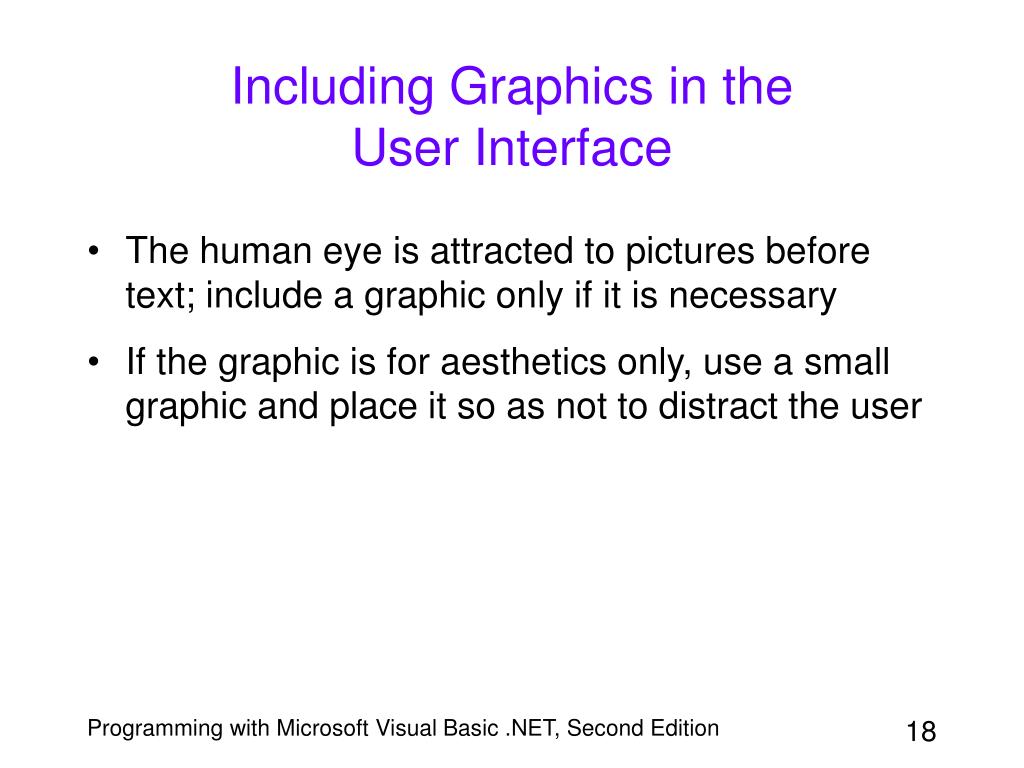 Including Graphics in the
User Interface

• The human eye is attracted to pictures before text; include a graphic only if it is necessary
• If the graphic is for aesthetics only, use a small graphic and place it so as not to distract the user

Programming with Microsoft Visual Basic .NET, Second Edition

18